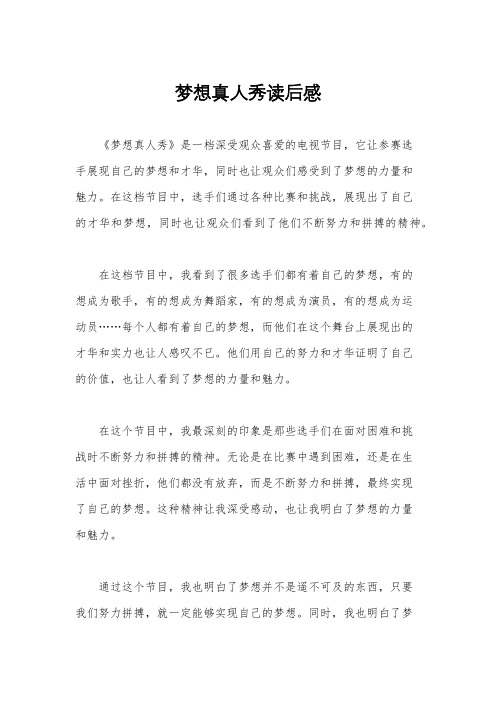 梦想真人秀读后感

《梦想真人秀》是一档深受观众喜爱的电视节目，它让参赛选手展现自己的梦想和才华，同时也让观众们感受到了梦想的力量和魅力。在这档节目中，选手们通过各种比赛和挑战，展现出了自己的才华和梦想，同时也让观众们看到了他们不断努力和拼搏的精神。

在这档节目中，我看到了很多选手们都有着自己的梦想，有的想成为歌手，有的想成为舞蹈家，有的想成为演员，有的想成为运动员……每个人都有着自己的梦想，而他们在这个舞台上展现出的才华和实力也让人感叹不已。他们用自己的努力和才华证明了自己的价值，也让人看到了梦想的力量和魅力。

在这个节目中，我最深刻的印象是那些选手们在面对困难和挑战时不断努力和拼搏的精神。无论是在比赛中遇到困难，还是在生活中面对挫折，他们都没有放弃，而是不断努力和拼搏，最终实现了自己的梦想。这种精神让我深受感动，也让我明白了梦想的力量和魅力。

通过这个节目，我也明白了梦想并不是遥不可及的东西，只要我们努力拼搏，就一定能够实现自己的梦想。同时，我也明白了梦